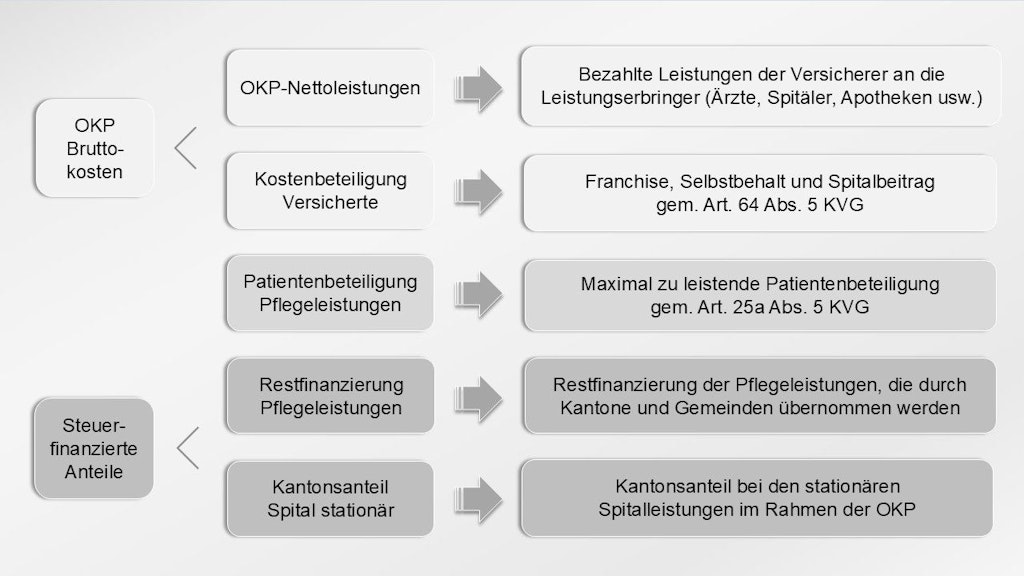 OKP Brutto-kosten

OKP-Nettoleistungen

Bezahlte Leistungen der Versicherer an die Leistungserbringer (Ärzte, Spitäler, Apotheken usw.)

Kostenbeteiligung Versicherte

Franchise, Selbstbehalt und Spitalbeitrag gem. Art. 64 Abs. 5 KVG

Patientenbeteiligung Pflegeleistungen

Maximal zu leistende Patientenbeteiligung gem. Art. 25a Abs. 5 KVG

Steuer-finanzierte Anteile

Restfinanzierung Pflegeleistungen

Restfinanzierung der Pflegeleistungen, die durch Kantone und Gemeinden übernommen werden

Kantonsanteil Spital stationär

Kantonsanteil bei den stationären Spitalleistungen im Rahmen der OKP